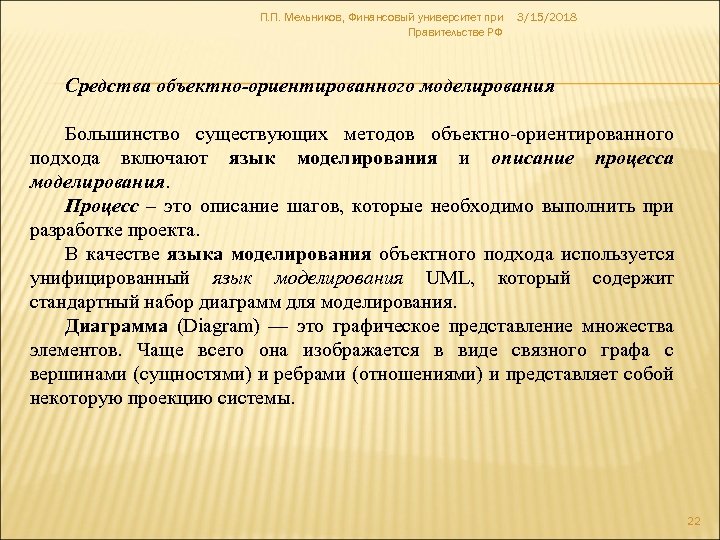 П.П. Мельников, Финансовый университет при Правительстве РФ

3/15/2018

Средства объектно-ориентированного моделирования

Большинство существующих методов объектно-ориентированного подхода включают язык моделирования и описание процесса моделирования.

Процесс – это описание шагов, которые необходимо выполнить при разработке проекта.

В качестве языка моделирования объектного подхода используется унифицированный язык моделирования UML, который содержит стандартный набор диаграмм для моделирования.

Диаграмма (Diagram) — это графическое представление множества элементов. Чаще всего она изображается в виде связного графа с вершинами (сущностями) и ребрами (отношениями) и представляет собой некоторую проекцию системы.

22